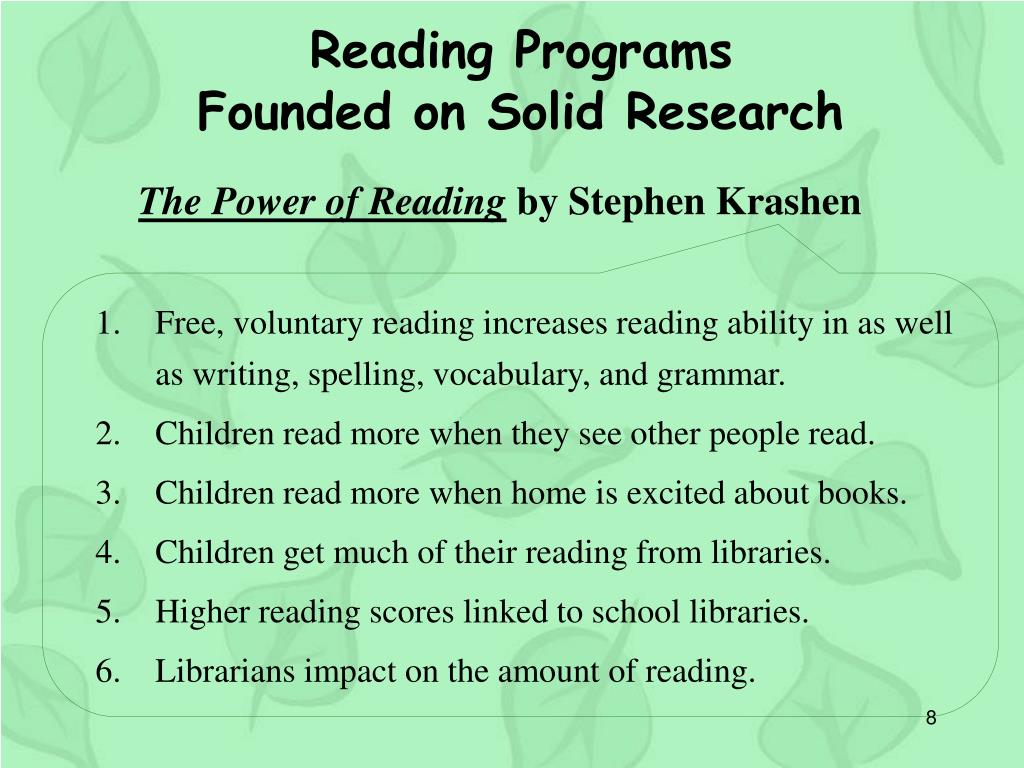 Reading Programs
Founded on Solid Research

The Power of Reading by Stephen Krashen

1. Free, voluntary reading increases reading ability in as well as writing, spelling, vocabulary, and grammar.
2. Children read more when they see other people read.
3. Children read more when home is excited about books.
4. Children get much of their reading from libraries.
5. Higher reading scores linked to school libraries.
6. Librarians impact on the amount of reading.

8